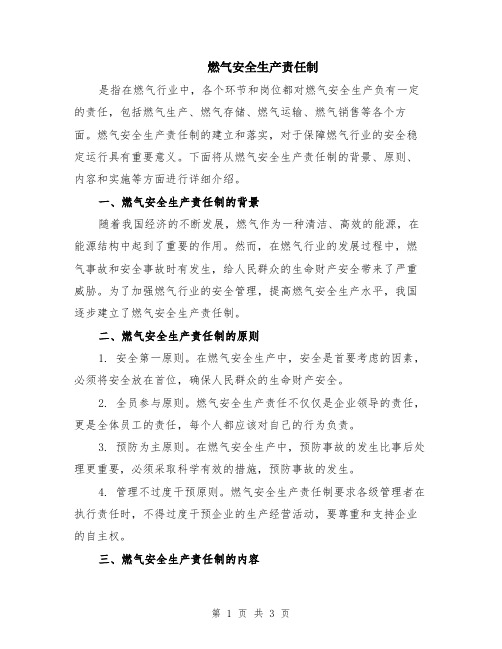 燃气安全生产责任制

是指在燃气行业中，各个环节和岗位都对燃气安全生产负有一定的责任，包括燃气生产、燃气存储、燃气运输、燃气销售等各个方面。燃气安全生产责任制的建立和落实，对于保障燃气行业的安全稳定运行具有重要意义。下面将从燃气安全生产责任制的背景、原则、内容和实施等方面进行详细介绍。

一、燃气安全生产责任制的背景

随着我国经济的不断发展，燃气作为一种清洁、高效的能源，在能源结构中起到了重要的作用。然而，在燃气行业的发展过程中，燃气事故和安全事故时有发生，给人民群众的生命财产安全带来了严重威胁。为了加强燃气行业的安全管理，提高燃气安全生产水平，我国逐步建立了燃气安全生产责任制。

二、燃气安全生产责任制的原则

1. 安全第一原则。在燃气安全生产中，安全是首要考虑的因素，必须将安全放在首位，确保人民群众的生命财产安全。

2. 全员参与原则。燃气安全生产责任不仅仅是企业领导的责任，更是全体员工的责任，每个人都应该对自己的行为负责。

3. 预防为主原则。在燃气安全生产中，预防事故的发生比事后处理更重要，必须采取科学有效的措施，预防事故的发生。

4. 管理不过度干预原则。燃气安全生产责任制要求各级管理者在执行责任时，不得过度干预企业的生产经营活动，要尊重和支持企业的自主权。

三、燃气安全生产责任制的内容

第 1 页 共 3 页